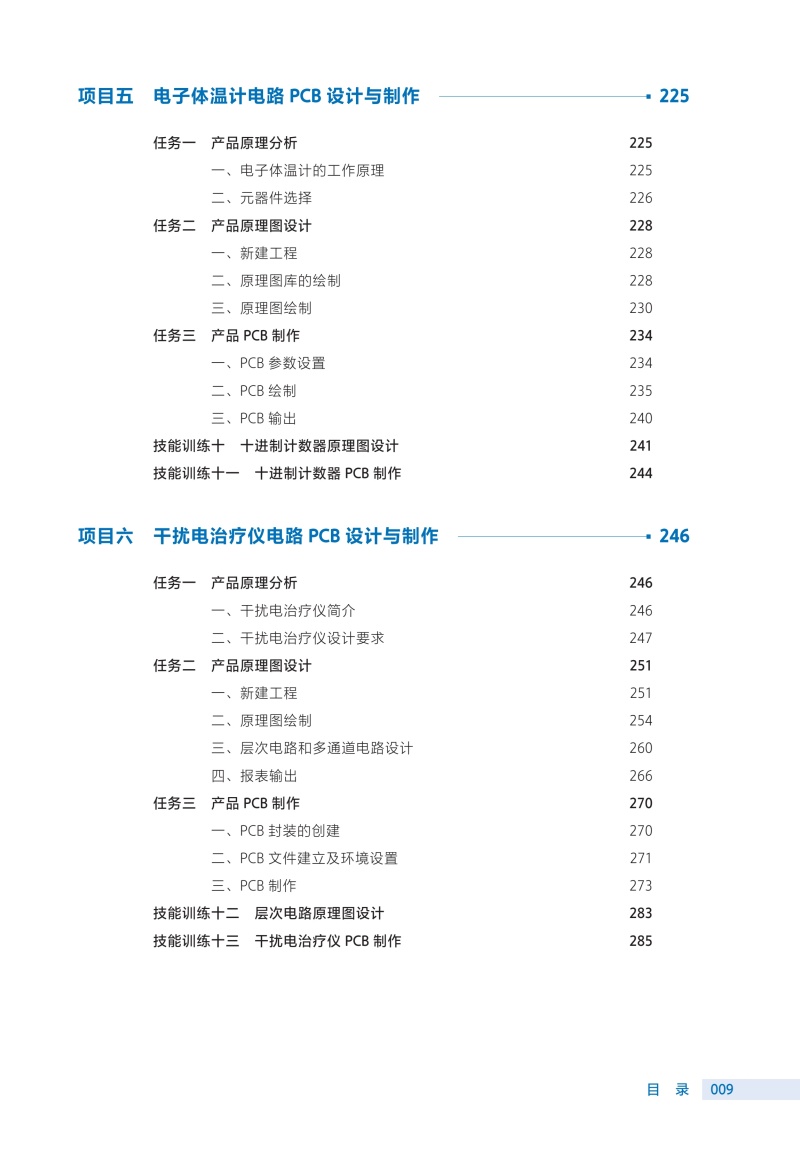 项目五　电子体温计电路 PCB 设计与制作 225

任务一　产品原理分析 225

一、电子体温计的工作原理 225

二、元器件选择 226

任务二　产品原理图设计 228

一、新建工程 228

二、原理图库的绘制 228

三、原理图绘制 230

任务三　产品 PCB 制作 234

一、PCB 参数设置 234

二、PCB 绘制 235

三、PCB 输出 240

技能训练十　十进制计数器原理图设计 241

技能训练十一　十进制计数器 PCB 制作 244

项目六　干扰电治疗仪电路 PCB 设计与制作 246

任务一　产品原理分析 246

一、干扰电治疗仪简介 246

二、干扰电治疗仪设计要求 247

任务二　产品原理图设计 251

一、新建工程 251

二、原理图绘制 254

三、层次电路和多通道电路设计 260

四、报表输出 266

任务三　产品 PCB 制作 270

一、PCB 封装的创建 270

二、PCB 文件建立及环境设置 271

三、PCB 制作 273

技能训练十二　层次电路原理图设计 283

技能训练十三　干扰电治疗仪 PCB 制作 285

目　录 009